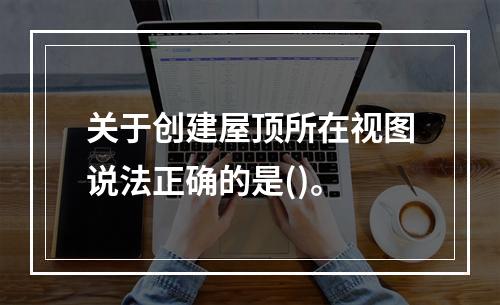 关于创建屋顶所在视图说法正确的是()。